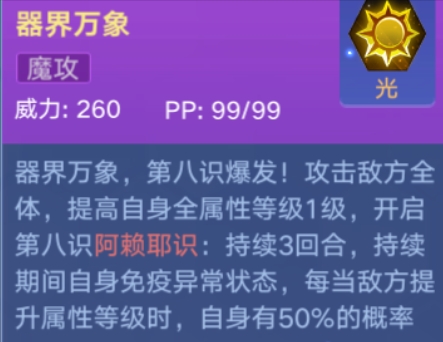 器界万象

魔攻

光

威力: 260　PP: 99/99

器界万象，第八识爆发！攻击敌方全体，提高自身全属性等级1级，开启第八识阿赖耶识：持续3回合，持续期间自身免疫异常状态，每当敌方提升属性等级时，自身有50%的概率